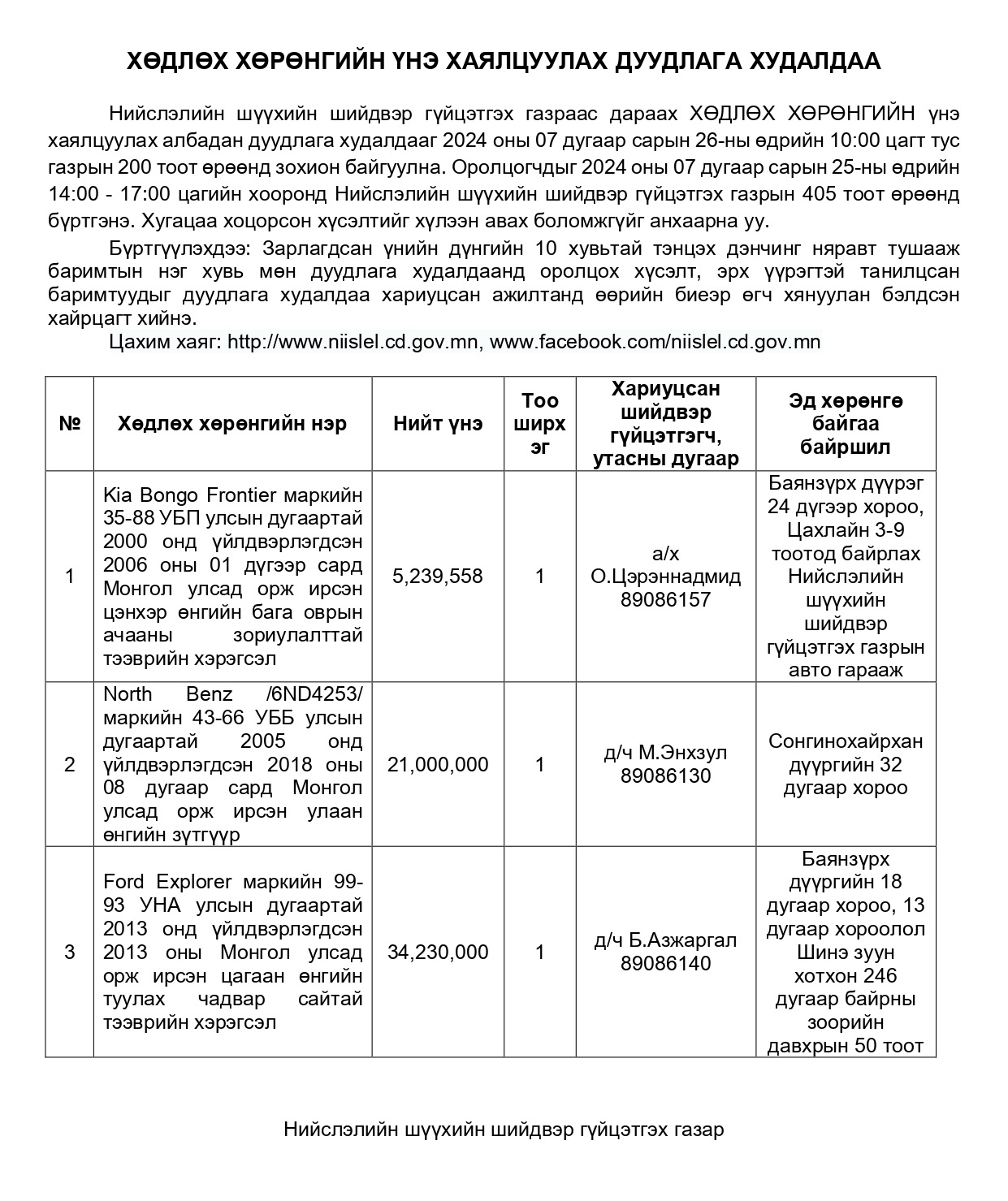 ХӨДЛӨХ ХӨРӨНГИЙН ҮНЭ ХАЯЛЦУУЛАХ ДУУДЛАГА ХУДАЛДАА

Нийслэлийн шүүхийн шийдвэр гүйцэтгэх газраас дараах ХӨДЛӨХ ХӨРӨНГИЙН үнэ хаялцуулах албадан дуудлага худалдааг 2024 оны 07 дугаар сарын 26-ны өдрийн 10:00 цагт тус газрын 200 тоот өрөөнд зохион байгуулна. Оролцогчдыг 2024 оны 07 дугаар сарын 25-ны өдрийн 14:00 - 17:00 цагийн хооронд Нийслэлийн шүүхийн шийдвэр гүйцэтгэх газрын 405 тоот өрөөнд бүртгэнэ. Хугацаа хоцорсон хүсэлтийг хүлээн авах боломжгүйг анхаарна уу.

Бүртгүүлэхдээ: Зарлагдсан үнийн дүнгийн 10 хувьтай тэнцэх дэнчинг няравт тушааж баримтын нэг хувь мөн дуудлага худалдаанд оролцох хүсэлт, эрх үүрэгтэй танилцсан баримтуудыг дуудлага худалдаа хариуцсан ажилтанд өөрийн биеэр өгч хянуулан бэлдсэн хайрцагт хийнэ.

Цахим хаяг: http://www.niislel.cd.gov.mn, www.facebook.com/niislel.cd.gov.mn

| № | Хөдлөх хөрөнгийн нэр | Нийт үнэ | Тоо ширхэг | Хариуцсан шийдвэр гүйцэтгэгч, утасны дугаар | Эд хөрөнгө байгаа байршил |
|---|---|---|---|---|---|
| 1 | Kia Bongo Frontier маркийн 35-88 УБП улсын дугаартай 2000 онд үйлдвэрлэгдсэн 2006 оны 01 дүгээр сард Монгол улсад орж ирсэн цэнхэр өнгийн бага оврын ачааны зориулалттай тээврийн хэрэгсэл | 5,239,558 | 1 | а/х О.Цэрэннадмид 89086157 | Баянзүрх дүүрэг 24 дүгээр хороо, Цахлайн 3-9 тоотод байрлах Нийслэлийн шүүхийн шийдвэр гүйцэтгэх газрын авто гарааж |
| 2 | North Benz /6ND4253/ маркийн 43-66 УББ улсын дугаартай 2005 онд үйлдвэрлэгдсэн 2018 оны 08 дугаар сард Монгол улсад орж ирсэн улаан өнгийн зүтгүүр | 21,000,000 | 1 | д/ч М.Энхзул 89086130 | Сонгинохайрхан дүүргийн 32 дугаар хороо |
| 3 | Ford Explorer маркийн 99-93 УНА улсын дугаартай 2013 онд үйлдвэрлэгдсэн 2013 оны Монгол улсад орж ирсэн цагаан өнгийн туулах чадвар сайтай тээврийн хэрэгсэл | 34,230,000 | 1 | д/ч Б.Азжаргал 89086140 | Баянзүрх дүүргийн 18 дугаар хороо, 13 дугаар хороолол Шинэ зуун хотхон 246 дугаар байрны зоорийн давхрын 50 тоот |

Нийслэлийн шүүхийн шийдвэр гүйцэтгэх газар